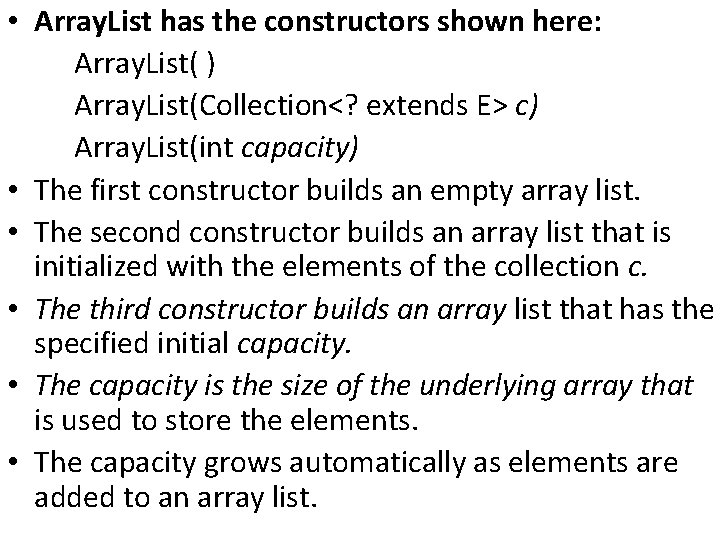 • ArrayList has the constructors shown here:

ArrayList( )

ArrayList(Collection<? extends E> c)

ArrayList(int capacity)

• The first constructor builds an empty array list.

• The second constructor builds an array list that is initialized with the elements of the collection c.

• The third constructor builds an array list that has the specified initial capacity.

• The capacity is the size of the underlying array that is used to store the elements.

• The capacity grows automatically as elements are added to an array list.